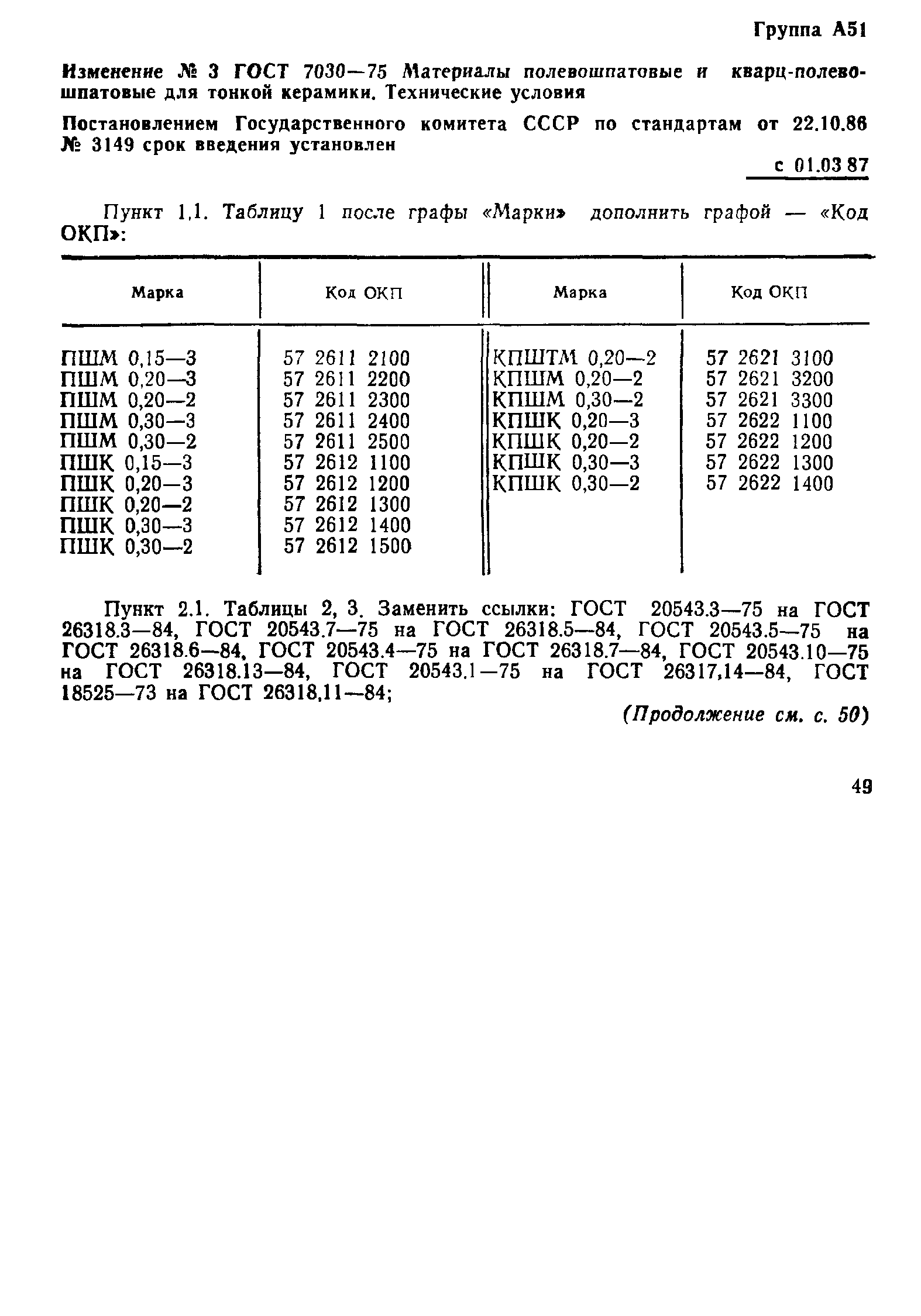 Группа А51

Изменение № 3 ГОСТ 7030—75 Материалы полевошпатовые и кварц-полевошпатовые для тонкой керамики. Технические условия

Постановлением Государственного комитета СССР по стандартам от 22.10.86 № 3149 срок введения установлен

с 01.03 87

Пункт 1.1. Таблицу 1 после графы «Марки» дополнить графой — «Код ОКП»:

| Марка | Код ОКП | Марка | Код ОКП |
|---|---|---|---|
| ПШМ 0,15—3 | 57 2611 2100 | КПШТМ 0,20—2 | 57 2621 3100 |
| ПШМ 0,20—3 | 57 2611 2200 | КПШМ 0,20—2 | 57 2621 3200 |
| ПШМ 0,20—2 | 57 2611 2300 | КПШМ 0,30—2 | 57 2621 3300 |
| ПШМ 0,30—3 | 57 2611 2400 | КПШК 0,20—3 | 57 2622 1100 |
| ПШМ 0,30—2 | 57 2611 2500 | КПШК 0,20—2 | 57 2622 1200 |
| ПШК 0,15—3 | 57 2612 1100 | КПШК 0,30—3 | 57 2622 1300 |
| ПШК 0,20—3 | 57 2612 1200 | КПШК 0,30—2 | 57 2622 1400 |
| ПШК 0,20—2 | 57 2612 1300 | | |
| ПШК 0,30—3 | 57 2612 1400 | | |
| ПШК 0,30—2 | 57 2612 1500 | | |

Пункт 2.1. Таблицы 2, 3. Заменить ссылки: ГОСТ 20543.3—75 на ГОСТ 26318.3—84, ГОСТ 20543.7—75 на ГОСТ 26318.5—84, ГОСТ 20543.5—75 на ГОСТ 26318.6—84, ГОСТ 20543.4—75 на ГОСТ 26318.7—84, ГОСТ 20543.10—75 на ГОСТ 26318.13—84, ГОСТ 20543.1—75 на ГОСТ 26317,14—84, ГОСТ 18525—73 на ГОСТ 26318,11—84;

(Продолжение см. с. 50)

49